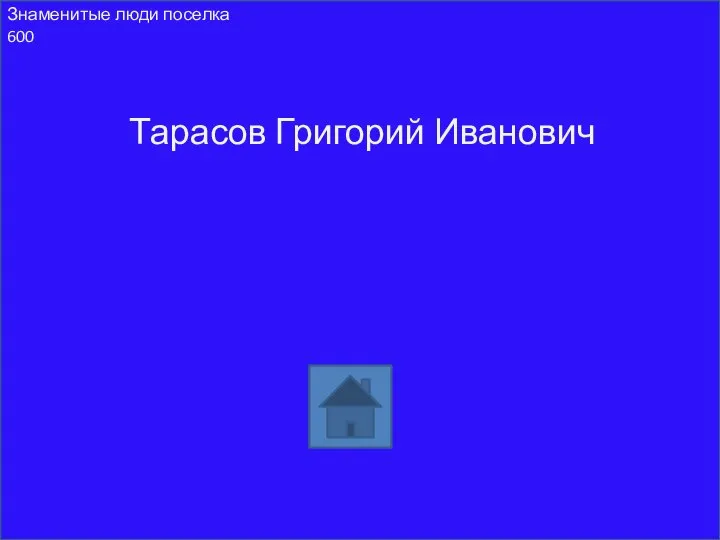 Знаменитые люди поселка
600

Тарасов Григорий Иванович